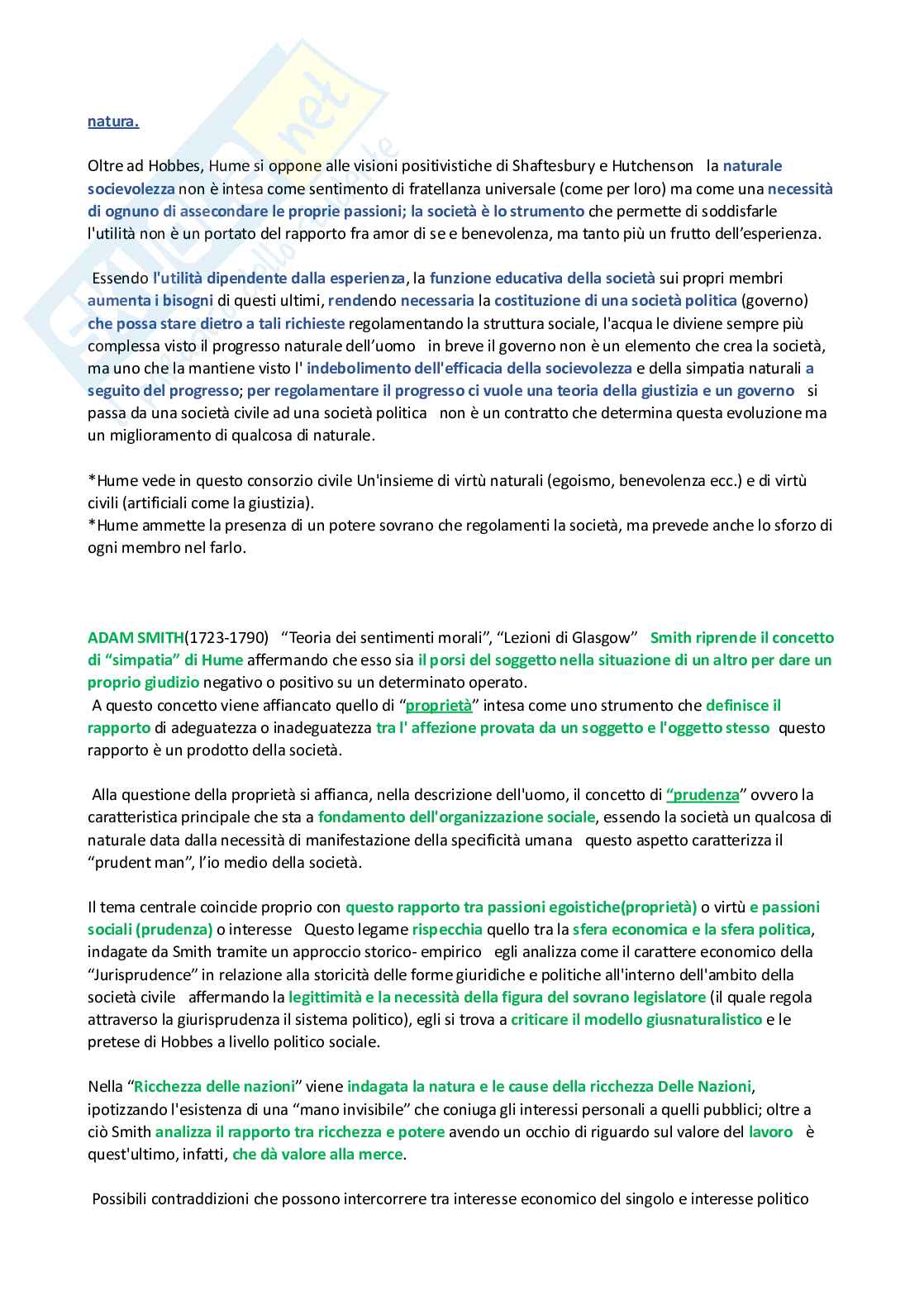 natura.

Oltre ad Hobbes, Hume si oppone alle visioni positivistiche di Shaftesbury e Hutchenson la naturale socievolezza non è intesa come sentimento di fratellanza universale (come per loro) ma come una necessità di ognuno di assecondare le proprie passioni; la società è lo strumento che permette di soddisfarle l'utilità non è un portato del rapporto fra amor di se e benevolenza, ma tanto più un frutto dell'esperienza.

Essendo l'utilità dipendente dalla esperienza, la funzione educativa della società sui propri membri aumenta i bisogni di questi ultimi, rendendo necessaria la costituzione di una società politica (governo) che possa stare dietro a tali richieste regolamentando la struttura sociale, l'acqua le diviene sempre più complessa visto il progresso naturale dell'uomo in breve il governo non è un elemento che crea la società, ma uno che la mantiene visto l' indebolimento dell'efficacia della socievolezza e della simpatia naturali a seguito del progresso; per regolamentare il progresso ci vuole una teoria della giustizia e un governo si passa da una società civile ad una società politica non è un contratto che determina questa evoluzione ma un miglioramento di qualcosa di naturale.

*Hume vede in questo consorzio civile Un'insieme di virtù naturali (egoismo, benevolenza ecc.) e di virtù civili (artificiali come la giustizia).
*Hume ammette la presenza di un potere sovrano che regolamenti la società, ma prevede anche lo sforzo di ogni membro nel farlo.

ADAM SMITH(1723-1790) "Teoria dei sentimenti morali", "Lezioni di Glasgow" Smith riprende il concetto di "simpatia" di Hume affermando che esso sia il porsi del soggetto nella situazione di un altro per dare un proprio giudizio negativo o positivo su un determinato operato.
A questo concetto viene affiancato quello di "proprietà" intesa come uno strumento che definisce il rapporto di adeguatezza o inadeguatezza tra l' affezione provata da un soggetto e l'oggetto stesso questo rapporto è un prodotto della società.

Alla questione della proprietà si affianca, nella descrizione dell'uomo, il concetto di "prudenza" ovvero la caratteristica principale che sta a fondamento dell'organizzazione sociale, essendo la società un qualcosa di naturale data dalla necessità di manifestazione della specificità umana questo aspetto caratterizza il "prudent man", l'io medio della società.

Il tema centrale coincide proprio con questo rapporto tra passioni egoistiche(proprietà) o virtù e passioni sociali (prudenza) o interesse Questo legame rispecchia quello tra la sfera economica e la sfera politica, indagate da Smith tramite un approccio storico- empirico egli analizza come il carattere economico della "Jurisprudence" in relazione alla storicità delle forme giuridiche e politiche all'interno dell'ambito della società civile affermando la legittimità e la necessità della figura del sovrano legislatore (il quale regola attraverso la giurisprudenza il sistema politico), egli si trova a criticare il modello giusnaturalistico e le pretese di Hobbes a livello politico sociale.

Nella "Ricchezza delle nazioni" viene indagata la natura e le cause della ricchezza Delle Nazioni, ipotizzando l'esistenza di una "mano invisibile" che coniuga gli interessi personali a quelli pubblici; oltre a ciò Smith analizza il rapporto tra ricchezza e potere avendo un occhio di riguardo sul valore del lavoro è quest'ultimo, infatti, che dà valore alla merce.

Possibili contraddizioni che possono intercorrere tra interesse economico del singolo e interesse politico